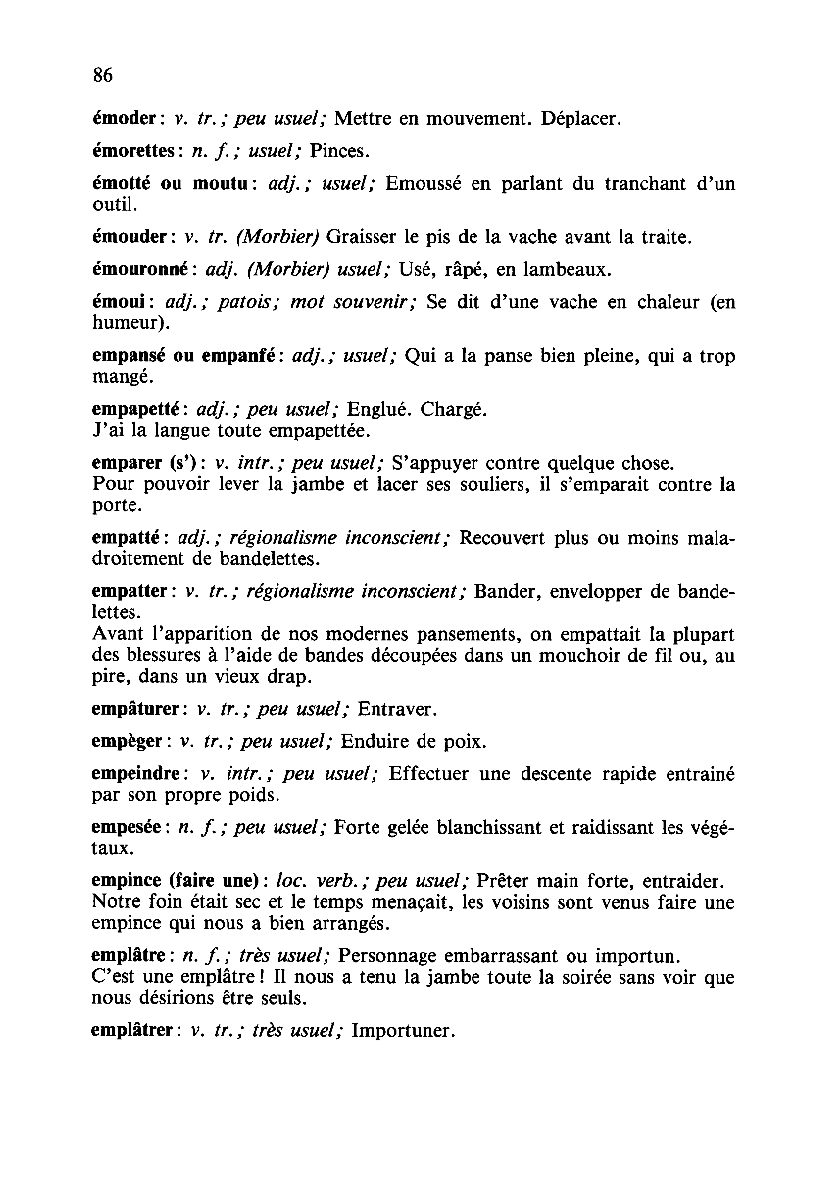 86

émoder : v. tr. ; peu usuel ; Mettre en mouvement. Déplacer.

émorettes : n. f. ; usuel ; Pinces.

émotté ou moutu : adj. ; usuel ; Emoussé en parlant du tranchant d'un outil.

émouder : v. tr. (Morbier) Graisser le pis de la vache avant la traite.

émouronné : adj. (Morbier) usuel ; Usé, râpé, en lambeaux.

émoui : adj. ; patois ; mot souvenir ; Se dit d'une vache en chaleur (en humeur).

empansé ou empanfé : adj. ; usuel ; Qui a la panse bien pleine, qui a trop mangé.

empapetté : adj. ; peu usuel ; Englué. Chargé.
J'ai la langue toute empapettée.

emparer (s') : v. intr. ; peu usuel ; S'appuyer contre quelque chose.
Pour pouvoir lever la jambe et lacer ses souliers, il s'emparait contre la porte.

empatté : adj. ; régionalisme inconscient ; Recouvert plus ou moins maladroitement de bandelettes.

empatter : v. tr. ; régionalisme inconscient ; Bander, envelopper de bandelettes.
Avant l'apparition de nos modernes pansements, on empattait la plupart des blessures à l'aide de bandes découpées dans un mouchoir de fil ou, au pire, dans un vieux drap.

empâturer : v. tr. ; peu usuel ; Entraver.

empèger : v. tr. ; peu usuel ; Enduire de poix.

empeindre : v. intr. ; peu usuel ; Effectuer une descente rapide entrainé par son propre poids.

empesée : n. f. ; peu usuel ; Forte gelée blanchissant et raidissant les végétaux.

empince (faire une) : loc. verb. ; peu usuel ; Prêter main forte, entraider.
Notre foin était sec et le temps menaçait, les voisins sont venus faire une empince qui nous a bien arrangés.

emplâtre : n. f. ; très usuel ; Personnage embarrassant ou importun.
C'est une emplâtre ! Il nous a tenu la jambe toute la soirée sans voir que nous désirions être seuls.

emplâtrer : v. tr. ; très usuel ; Importuner.